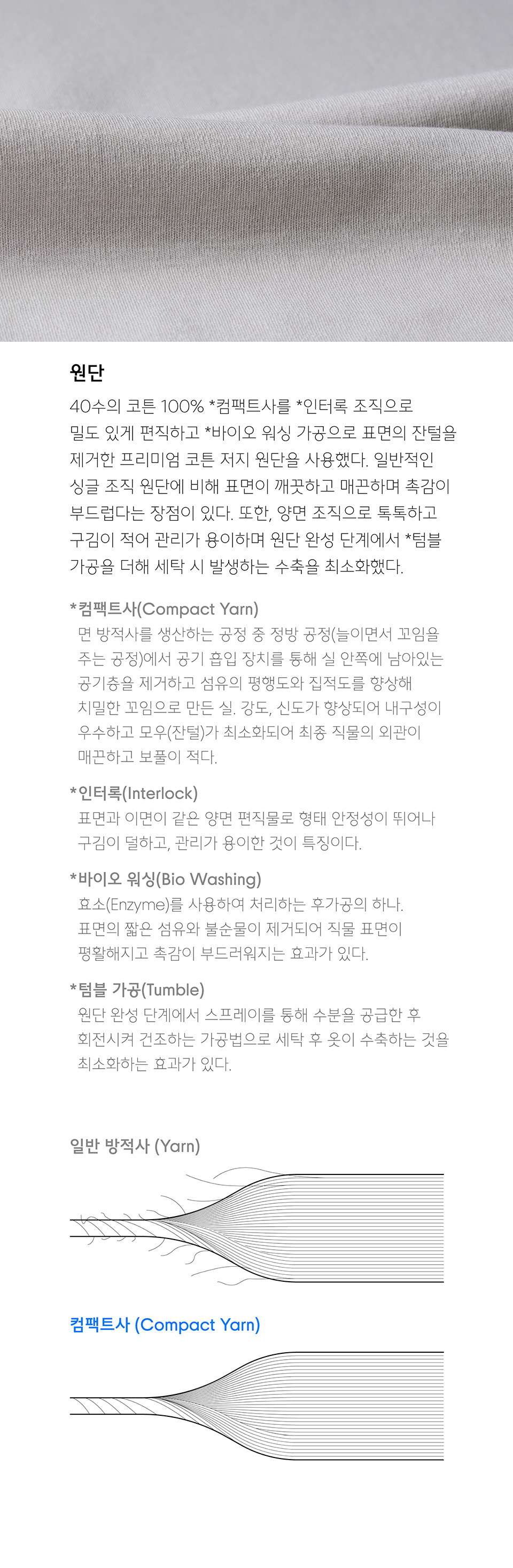 원단

40수의 코튼 100% *컴팩트사를 *인터록 조직으로 밀도 있게 편직하고 *바이오 워싱 가공으로 표면의 잔털을 제거한 프리미엄 코튼 저지 원단을 사용했다. 일반적인 싱글 조직 원단에 비해 표면이 깨끗하고 매끈하며 촉감이 부드럽다는 장점이 있다. 또한, 양면 조직으로 톡톡하고 구김이 적어 관리가 용이하며 원단 완성 단계에서 *텀블 가공을 더해 세탁 시 발생하는 수축을 최소화했다.

*컴팩트사(Compact Yarn)
면 방적사를 생산하는 공정 중 정방 공정(늘이면서 꼬임을 주는 공정)에서 공기 흡입 장치를 통해 실 안쪽에 남아있는 공기층을 제거하고 섬유의 평행도와 집적도를 향상해 치밀한 꼬임으로 만든 실. 강도, 신도가 향상되어 내구성이 우수하고 모우(잔털)가 최소화되어 최종 직물의 외관이 매끈하고 보풀이 적다.

*인터록(Interlock)
표면과 이면이 같은 양면 편직물로 형태 안정성이 뛰어나 구김이 덜하고, 관리가 용이한 것이 특징이다.

*바이오 워싱(Bio Washing)
효소(Enzyme)를 사용하여 처리하는 후가공의 하나. 표면의 짧은 섬유와 불순물이 제거되어 직물 표면이 평활해지고 촉감이 부드러워지는 효과가 있다.

*텀블 가공(Tumble)
원단 완성 단계에서 스프레이를 통해 수분을 공급한 후 회전시켜 건조하는 가공법으로 세탁 후 옷이 수축하는 것을 최소화하는 효과가 있다.

일반 방적사 (Yarn)

컴팩트사 (Compact Yarn)